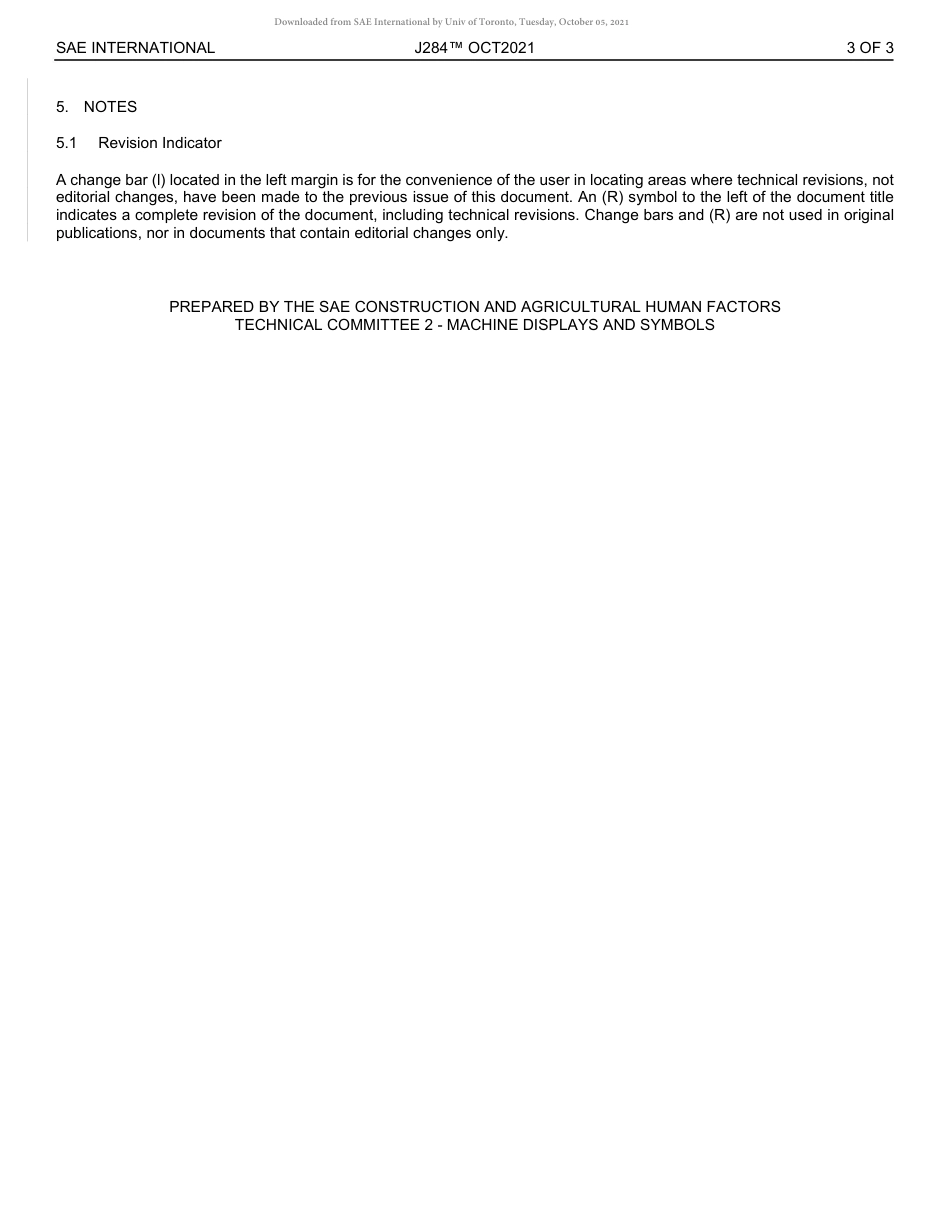 Downloaded from SAE International by Univ of Toronto, Tuesday, October 05, 2021

SAE INTERNATIONAL J284™ OCT2021 3 OF 3

5. NOTES

5.1 Revision Indicator

A change bar (l) located in the left margin is for the convenience of the user in locating areas where technical revisions, not editorial changes, have been made to the previous issue of this document. An (R) symbol to the left of the document title indicates a complete revision of the document, including technical revisions. Change bars and (R) are not used in original publications, nor in documents that contain editorial changes only.

PREPARED BY THE SAE CONSTRUCTION AND AGRICULTURAL HUMAN FACTORS TECHNICAL COMMITTEE 2 - MACHINE DISPLAYS AND SYMBOLS